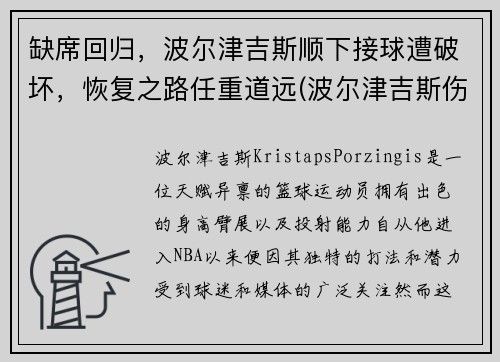 缺席回归，波尔津吉斯顺下接球遭破坏，恢复之路任重道远(波尔津吉斯伤

波尔津吉斯KristapsPorzingis是一位天赋异禀的篮球运动员拥有出色的身高臂展以及投射能力自从他进入NBA以来便因其独特的打法和潜力受到球迷和媒体的广泛关注然而这